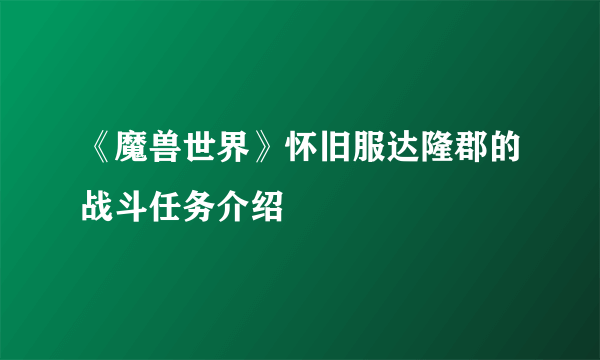 《魔兽世界》怀旧服达隆郡的战斗任务介绍